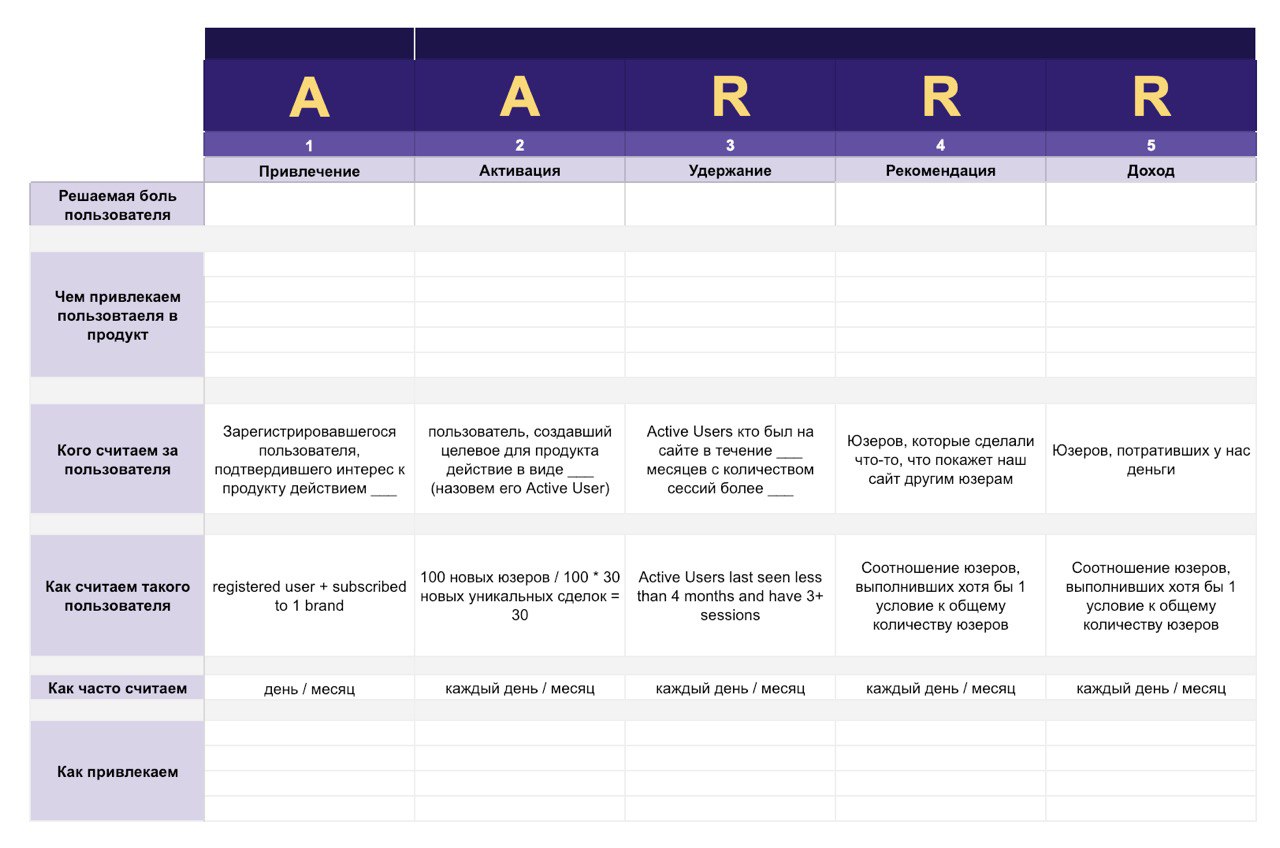 | | A | A | R | R | R |
|---|---|---|---|---|---|
| | 1 | 2 | 3 | 4 | 5 |
| | Привлечение | Активация | Удержание | Рекомендация | Доход |
| Решаемая боль пользователя | | | | | |
| Чем привлекаем пользовтаеля в продукт | | | | | |
| Кого считаем за пользователя | Зарегистрировавшегося пользователя, подтвердившего интерес к продукту действием ___ | пользователь, создавший целевое для продукта действие в виде ___ (назовем его Active User) | Active Users кто был на сайте в течение ___ месяцев с количеством сессий более ___ | Юзеров, которые сделали что-то, что покажет наш сайт другим юзерам | Юзеров, потративших у нас деньги |
| Как считаем такого пользователя | registered user + subscribed to 1 brand | 100 новых юзеров / 100 * 30 новых уникальных сделок = 30 | Active Users last seen less than 4 months and have 3+ sessions | Соотношение юзеров, выполнивших хотя бы 1 условие к общему количеству юзеров | Соотношение юзеров, выполнивших хотя бы 1 условие к общему количеству юзеров |
| Как часто считаем | день / месяц | каждый день / месяц | каждый день / месяц | каждый день / месяц | каждый день / месяц |
| Как привлекаем | | | | | |